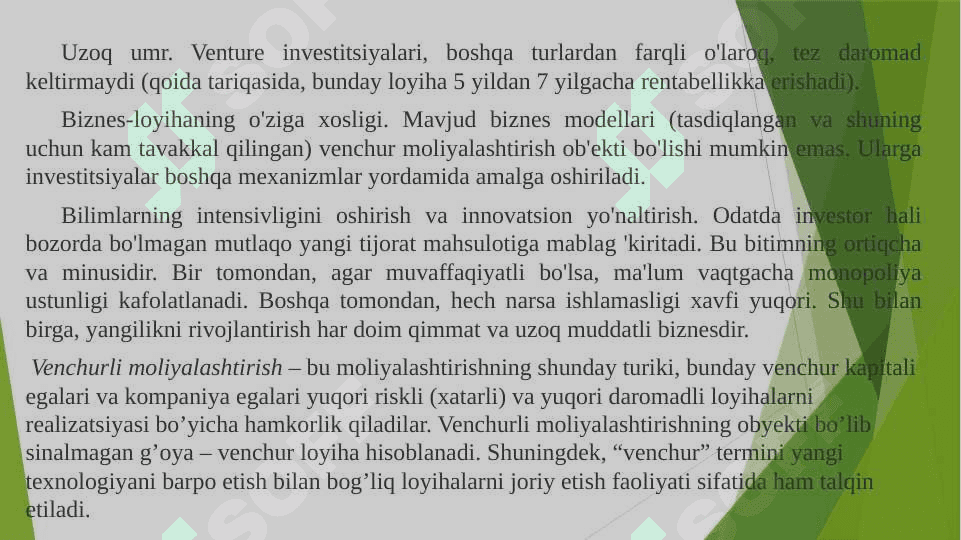 Uzoq umr. Venture investitsiyalari, boshqa turlardan farqli o'laroq, tez daromad keltirmaydi (qoida tariqasida, bunday loyiha 5 yildan 7 yilgacha rentabellikka erishadi).

Biznes-loyihaning o'ziga xosligi. Mavjud biznes modellari (tasdiqlangan va shuning uchun kam tavakkal qilingan) venchur moliyalashtirish ob'ekti bo'lishi mumkin emas. Ularga investitsiyalar boshqa mexanizmlar yordamida amalga oshiriladi.

Bilimlarning intensivligini oshirish va innovatsion yo'naltirish. Odatda investor hali bozorda bo'lmagan mutlaqo yangi tijorat mahsulotiga mablag 'kiritadi. Bu bitimning ortiqcha va minusidir. Bir tomondan, agar muvaffaqiyatli bo'lsa, ma'lum vaqtgacha monopoliya ustunligi kafolatlanadi. Boshqa tomondan, hech narsa ishlamasligi xavfi yuqori. Shu bilan birga, yangilikni rivojlantirish har doim qimmat va uzoq muddatli biznesdir.

Venchurli moliyalashtirish – bu moliyalashtirishning shunday turiki, bunday venchur kapitali egalari va kompaniya egalari yuqori riskli (xatarli) va yuqori daromadli loyihalarni realizatsiyasi bo’yicha hamkorlik qiladilar. Venchurli moliyalashtirishning obyekti bo’lib sinalmagan g’oya – venchur loyiha hisoblanadi. Shuningdek, “venchur” termini yangi texnologiyani barpo etish bilan bog’liq loyihalarni joriy etish faoliyati sifatida ham talqin etiladi.